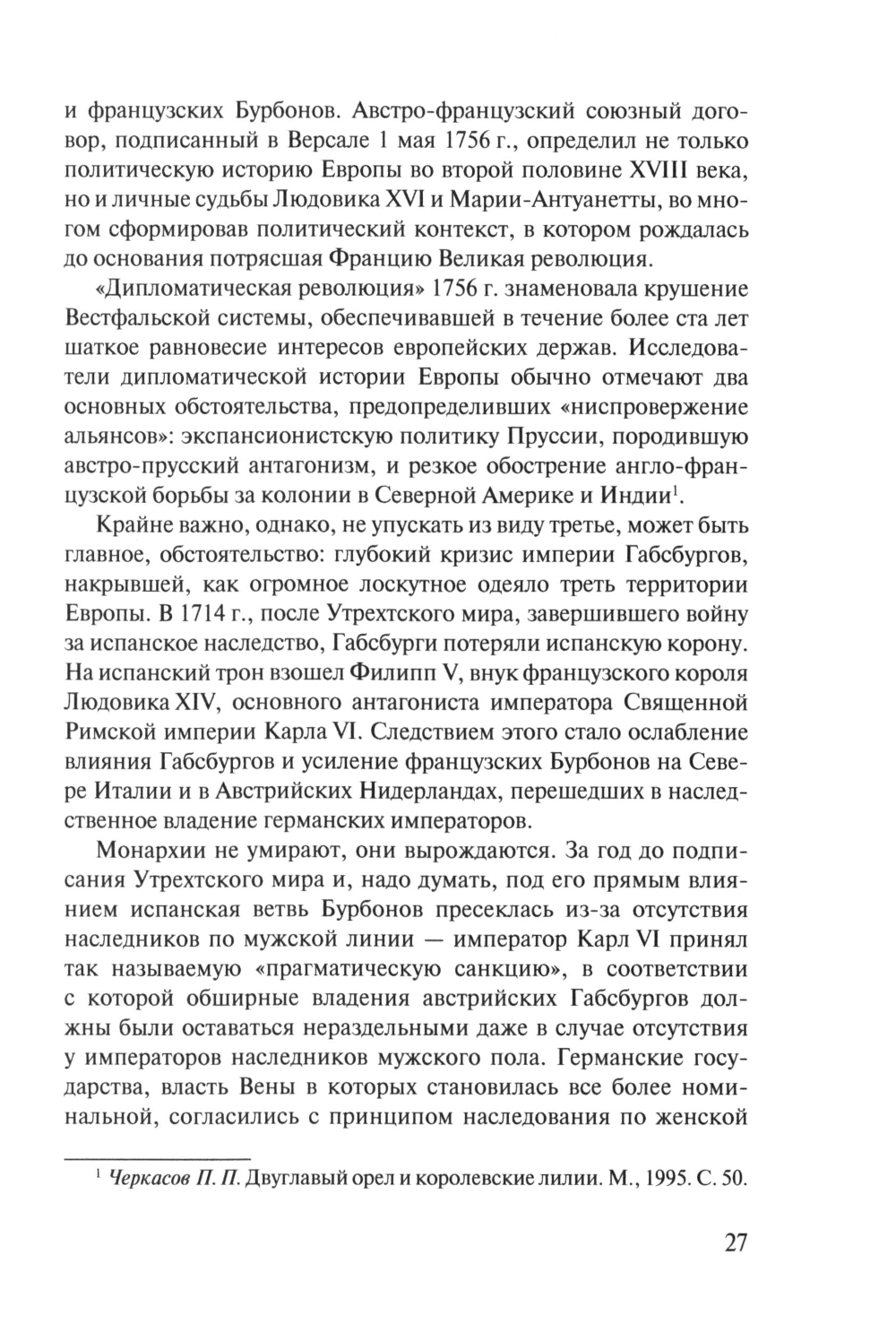 и французских Бурбонов. Австро-французский союзный договор, подписанный в Версале 1 мая 1756 г., определил не только политическую историю Европы во второй половине XVIII века, но и личные судьбы Людовика XVI и Марии-Антуанетты, во многом сформировав политический контекст, в котором рождалась до основания потрясшая Францию Великая революция.

«Дипломатическая революция» 1756 г. знаменовала крушение Вестфальской системы, обеспечивавшей в течение более ста лет шаткое равновесие интересов европейских держав. Исследователи дипломатической истории Европы обычно отмечают два основных обстоятельства, предопределивших «ниспровержение альянсов»: экспансионистскую политику Пруссии, породившую австро-прусский антагонизм, и резкое обострение англо-французской борьбы за колонии в Северной Америке и Индии$^1$.

Крайне важно, однако, не упускать из виду третье, может быть главное, обстоятельство: глубокий кризис империи Габсбургов, накрывшей, как огромное лоскутное одеяло треть территории Европы. В 1714 г., после Утрехтского мира, завершившего войну за испанское наследство, Габсбурги потеряли испанскую корону. На испанский трон взошел Филипп V, внук французского короля Людовика XIV, основного антагониста императора Священной Римской империи Карла VI. Следствием этого стало ослабление влияния Габсбургов и усиление французских Бурбонов на Севере Италии и в Австрийских Нидерландах, перешедших в наследственное владение германских императоров.

Монархии не умирают, они вырождаются. За год до подписания Утрехтского мира и, надо думать, под его прямым влиянием испанская ветвь Бурбонов пресеклась из-за отсутствия наследников по мужской линии — император Карл VI принял так называемую «прагматическую санкцию», в соответствии с которой обширные владения австрийских Габсбургов должны были оставаться нераздельными даже в случае отсутствия у императоров наследников мужского пола. Германские государства, власть Вены в которых становилась все более номинальной, согласились с принципом наследования по женской

$^1$ Черкасов П. П. Двуглавый орел и королевские лилии. М., 1995. С. 50.

27